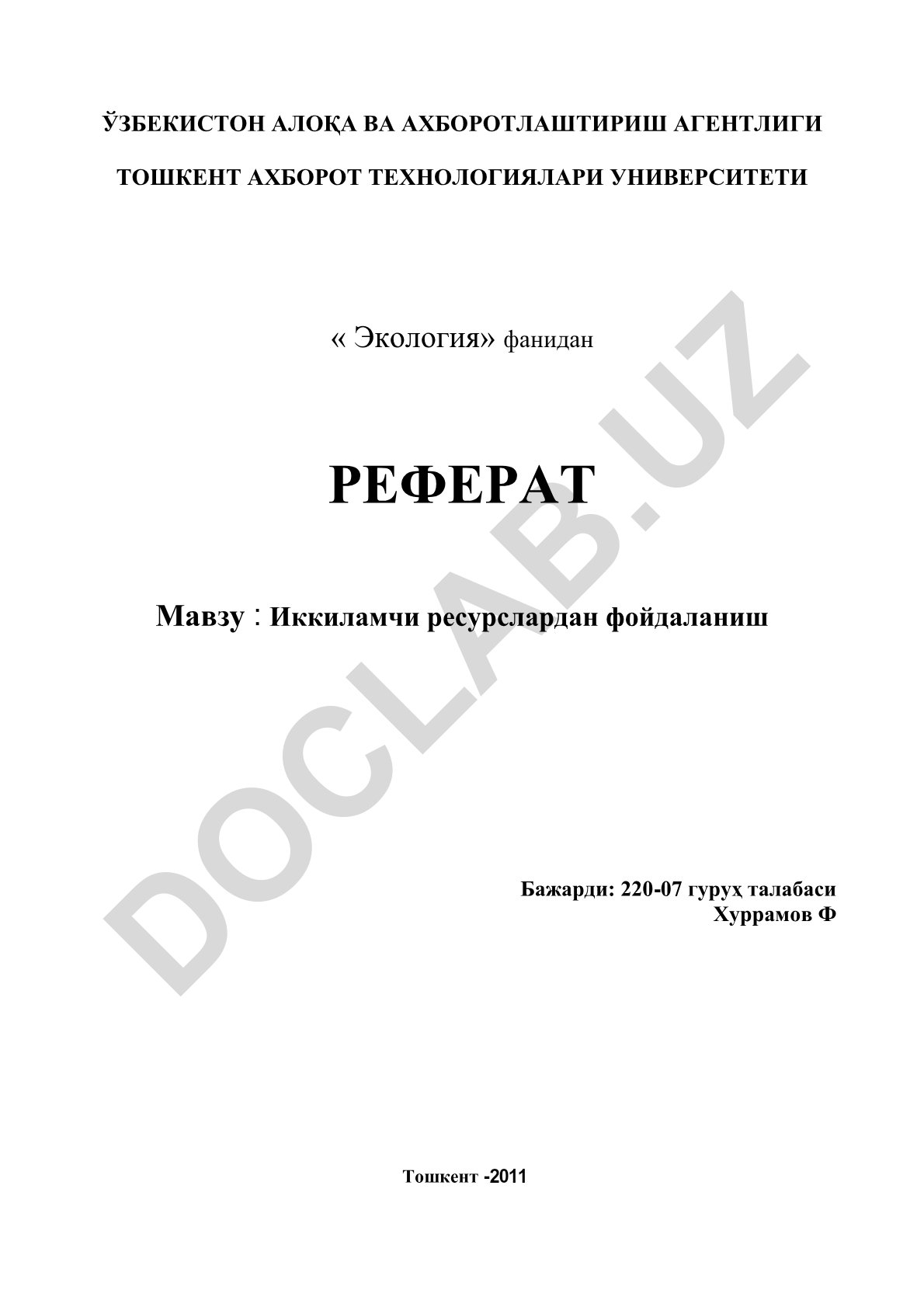 ЎЗБЕКИСТОН АЛОҚА ВА АХБОРОТЛАШТИРИШ АГЕНТЛИГИ

ТОШКЕНТ АХБОРОТ ТЕХНОЛОГИЯЛАРИ УНИВЕРСИТЕТИ

« Экология» фанидан

РЕФЕРАТ

Мавзу : Иккиламчи ресурслардан фойдаланиш

DOCLAB.UZ

Бажарди: 220-07 гуруҳ талабаси
Хуррамов Ф

Тошкент -2011